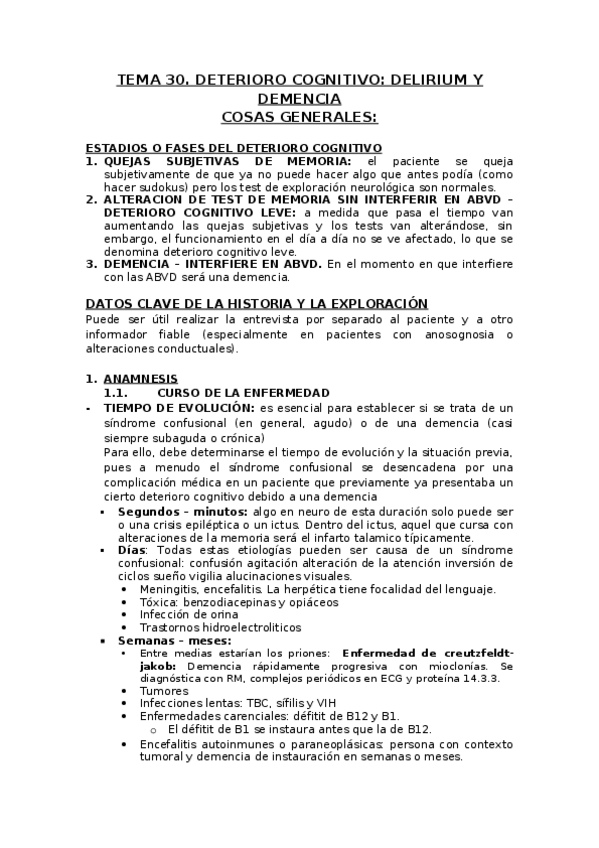 TEMA 30. DETERIORO COGNITIVO: DELIRIUM Y DEMENCIA
COSAS GENERALES:

ESTADIOS O FASES DEL DETERIORO COGNITIVO
1. QUEJAS SUBJETIVAS DE MEMORIA: el paciente se queja subjetivamente de que ya no puede hacer algo que antes podía (como hacer sudokus) pero los test de exploración neurológica son normales.
2. ALTERACION DE TEST DE MEMORIA SIN INTERFERIR EN ABVD – DETERIORO COGNITIVO LEVE: a medida que pasa el tiempo van aumentando las quejas subjetivas y los tests van alterándose, sin embargo, el funcionamiento en el día a día no se ve afectado, lo que se denomina deterioro cognitivo leve.
3. DEMENCIA – INTERFIERE EN ABVD. En el momento en que interfiere con las ABVD será una demencia.

DATOS CLAVE DE LA HISTORIA Y LA EXPLORACIÓN
Puede ser útil realizar la entrevista por separado al paciente y a otro informador fiable (especialmente en pacientes con anosognosia o alteraciones conductuales).

1. ANAMNESIS
1.1. CURSO DE LA ENFERMEDAD
- TIEMPO DE EVOLUCIÓN: es esencial para establecer si se trata de un síndrome confusional (en general, agudo) o de una demencia (casi siempre subaguda o crónica)
Para ello, debe determinarse el tiempo de evolución y la situación previa, pues a menudo el síndrome confusional se desencadena por una complicación médica en un paciente que previamente ya presentaba un cierto deterioro cognitivo debido a una demencia
▪ Segundos – minutos: algo en neuro de esta duración solo puede ser o una crisis epiléptica o un ictus. Dentro del ictus, aquel que cursa con alteraciones de la memoria será el infarto talamico típicamente.
▪ Días: Todas estas etiologías pueden ser causa de un síndrome confusional: confusión agitación alteración de la atención inversión de ciclos sueño vigilia alucinaciones visuales.
• Meningitis, encefalitis. La herpética tiene focalidad del lenguaje.
• Tóxica: benzodiacepinas y opiáceos
• Infección de orina
• Trastornos hidroelectroliticos
▪ Semanas – meses:
• Entre medias estarían los priones: Enfermedad de creutzfeldt-jakob: Demencia rápidamente progresiva con mioclonías. Se diagnóstica con RM, complejos periódicos en ECG y proteína 14.3.3.
• Tumores
• Infecciones lentas: TBC, sífilis y VIH
• Enfermedades carenciales: défitit de B12 y B1.
o El défitit de B1 se instaura antes que la de B12.
• Encefalitis autoinmunes o paraneoplásicas: persona con contexto tumoral y demencia de instauración en semanas o meses.